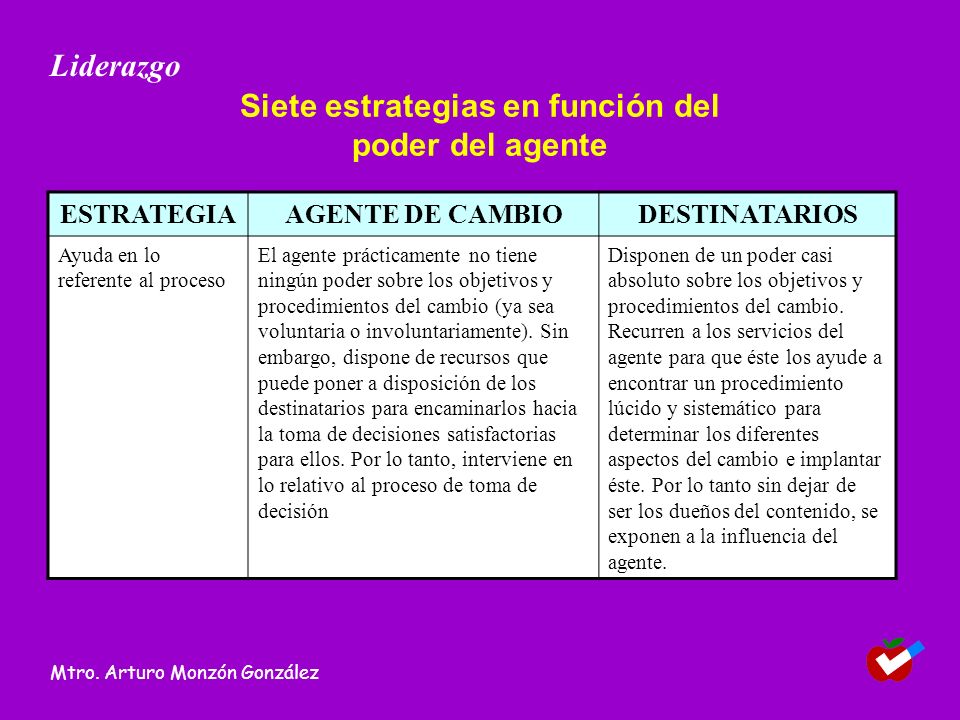 Liderazgo

Siete estrategias en función del poder del agente

| ESTRATEGIA | AGENTE DE CAMBIO | DESTINATARIOS |
|---|---|---|
| Ayuda en lo referente al proceso | El agente prácticamente no tiene ningún poder sobre los objetivos y procedimientos del cambio (ya sea voluntaria o involuntariamente). Sin embargo, dispone de recursos que puede poner a disposición de los destinatarios para encaminarlos hacia la toma de decisiones satisfactorias para ellos. Por lo tanto, interviene en lo relativo al proceso de toma de decisión | Disponen de un poder casi absoluto sobre los objetivos y procedimientos del cambio. Recurren a los servicios del agente para que éste los ayude a encontrar un procedimiento lúcido y sistemático para determinar los diferentes aspectos del cambio e implantar éste. Por lo tanto sin dejar de ser los dueños del contenido, se exponen a la influencia del agente. |

Mtro. Arturo Monzón González